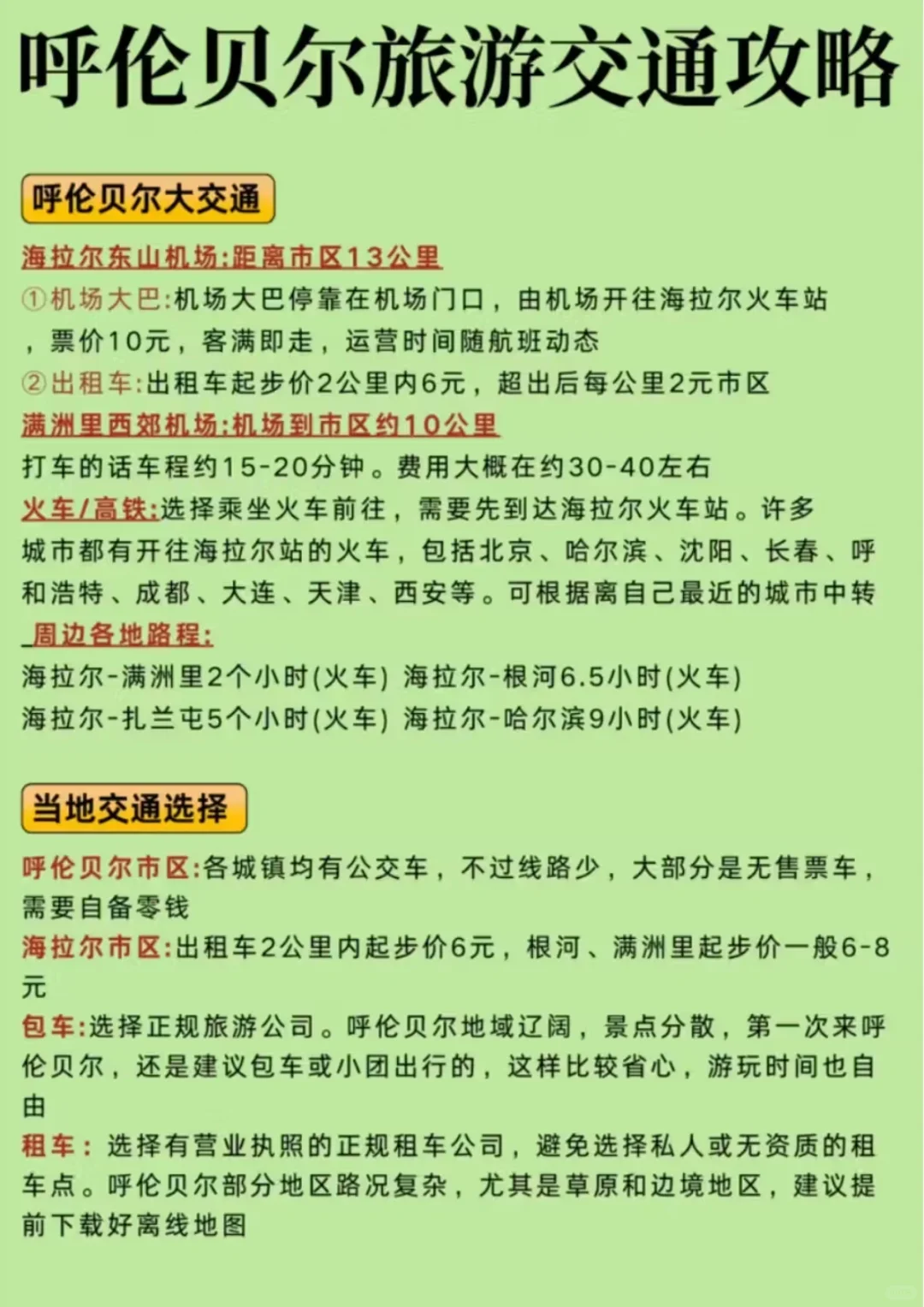 呼伦贝尔旅游交通攻略

呼伦贝尔大交通

海拉尔东山机场:距离市区13公里
①机场大巴:机场大巴停靠在机场门口，由机场开往海拉尔火车站，票价10元，客满即走，运营时间随航班动态
②出租车:出租车起步价2公里内6元，超出后每公里2元市区
满洲里西郊机场:机场到市区约10公里
打车的话车程约15-20分钟。费用大概在约30-40左右
火车/高铁:选择乘坐火车前往，需要先到达海拉尔火车站。许多城市都有开往海拉尔站的火车，包括北京、哈尔滨、沈阳、长春、呼和浩特、成都、大连、天津、西安等。可根据离自己最近的城市中转
周边各地路程:
海拉尔-满洲里2个小时(火车) 海拉尔-根河6.5小时(火车)
海拉尔-扎兰屯5个小时(火车) 海拉尔-哈尔滨9小时(火车)

当地交通选择

呼伦贝尔市区:各城镇均有公交车，不过线路少，大部分是无售票车，需要自备零钱
海拉尔市区:出租车2公里内起步价6元，根河、满洲里起步价一般6-8元
包车:选择正规旅游公司。呼伦贝尔地域辽阔，景点分散，第一次来呼伦贝尔，还是建议包车或小团出行的，这样比较省心，游玩时间也自由
租车：选择有营业执照的正规租车公司，避免选择私人或无资质的租车点。呼伦贝尔部分地区路况复杂，尤其是草原和边境地区，建议提前下载好离线地图